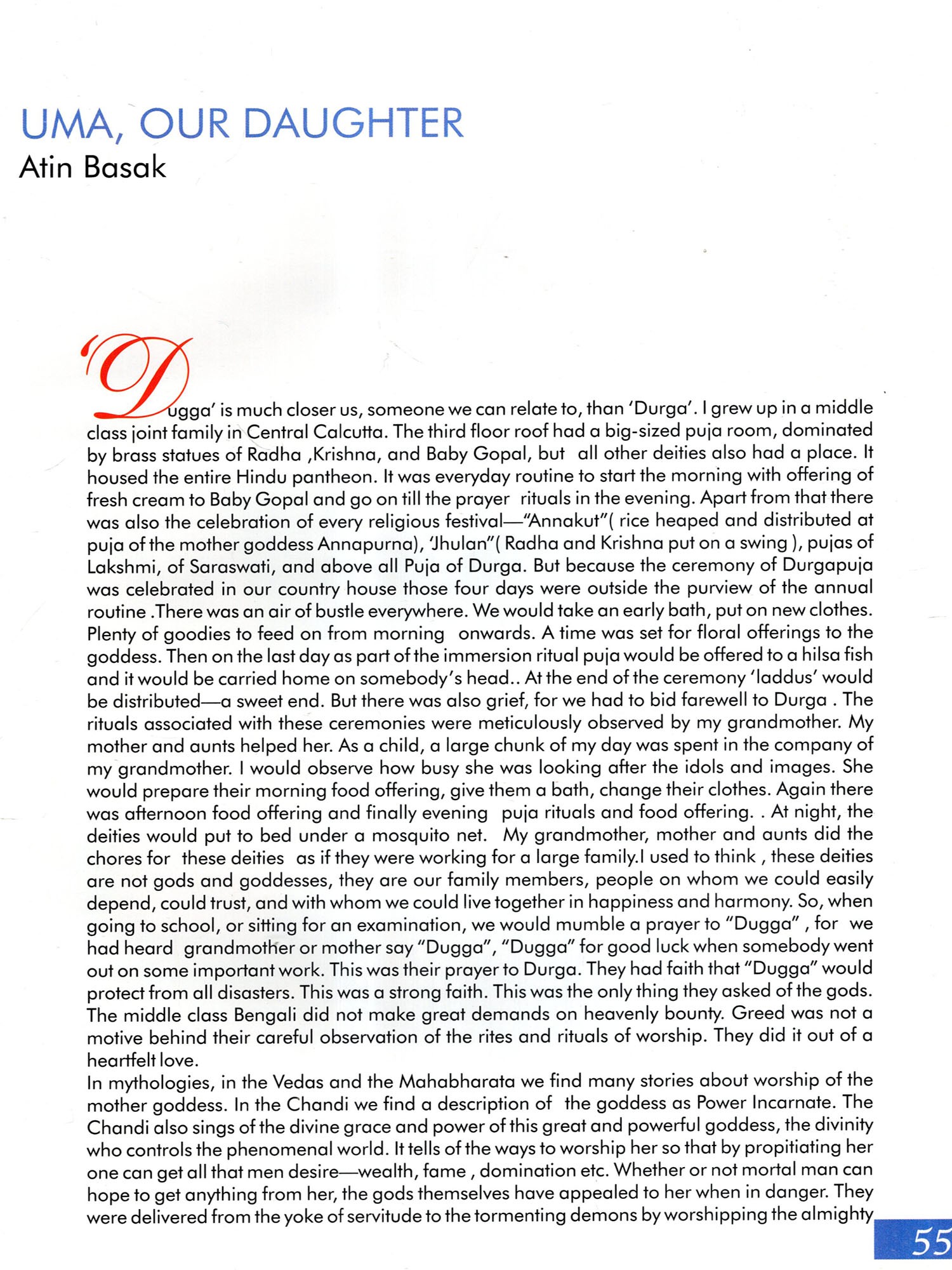 UMA, OUR DAUGHTER
Atin Basak

'Dugga' is much closer us, someone we can relate to, than 'Durga'. I grew up in a middle class joint family in Central Calcutta. The third floor roof had a big-sized puja room, dominated by brass statues of Radha ,Krishna, and Baby Gopal, but all other deities also had a place. It housed the entire Hindu pantheon. It was everyday routine to start the morning with offering of fresh cream to Baby Gopal and go on till the prayer rituals in the evening. Apart from that there was also the celebration of every religious festival—"Annakut"( rice heaped and distributed at puja of the mother goddess Annapurna), 'Jhulan"( Radha and Krishna put on a swing ), pujas of Lakshmi, of Saraswati, and above all Puja of Durga. But because the ceremony of Durgapuja was celebrated in our country house those four days were outside the purview of the annual routine .There was an air of bustle everywhere. We would take an early bath, put on new clothes. Plenty of goodies to feed on from morning onwards. A time was set for floral offerings to the goddess. Then on the last day as part of the immersion ritual puja would be offered to a hilsa fish and it would be carried home on somebody's head.. At the end of the ceremony 'laddus' would be distributed—a sweet end. But there was also grief, for we had to bid farewell to Durga . The rituals associated with these ceremonies were meticulously observed by my grandmother. My mother and aunts helped her. As a child, a large chunk of my day was spent in the company of my grandmother. I would observe how busy she was looking after the idols and images. She would prepare their morning food offering, give them a bath, change their clothes. Again there was afternoon food offering and finally evening puja rituals and food offering. . At night, the deities would put to bed under a mosquito net. My grandmother, mother and aunts did the chores for these deities as if they were working for a large family.I used to think , these deities are not gods and goddesses, they are our family members, people on whom we could easily depend, could trust, and with whom we could live together in happiness and harmony. So, when going to school, or sitting for an examination, we would mumble a prayer to "Dugga" , for we had heard grandmother or mother say "Dugga", "Dugga" for good luck when somebody went out on some important work. This was their prayer to Durga. They had faith that "Dugga" would protect from all disasters. This was a strong faith. This was the only thing they asked of the gods. The middle class Bengali did not make great demands on heavenly bounty. Greed was not a motive behind their careful observation of the rites and rituals of worship. They did it out of a heartfelt love.
In mythologies, in the Vedas and the Mahabharata we find many stories about worship of the mother goddess. In the Chandi we find a description of the goddess as Power Incarnate. The Chandi also sings of the divine grace and power of this great and powerful goddess, the divinity who controls the phenomenal world. It tells of the ways to worship her so that by propitiating her one can get all that men desire—wealth, fame , domination etc. Whether or not mortal man can hope to get anything from her, the gods themselves have appealed to her when in danger. They were delivered from the yoke of servitude to the tormenting demons by worshipping the almighty

55